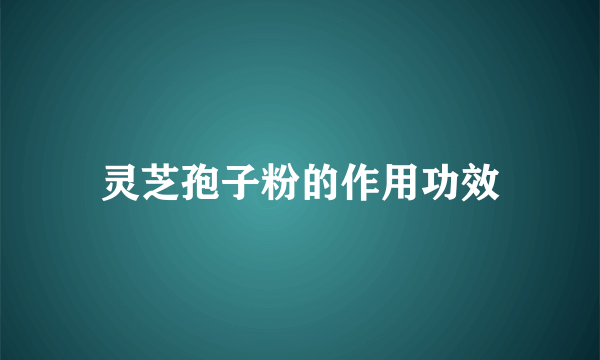 灵芝孢子粉的作用功效